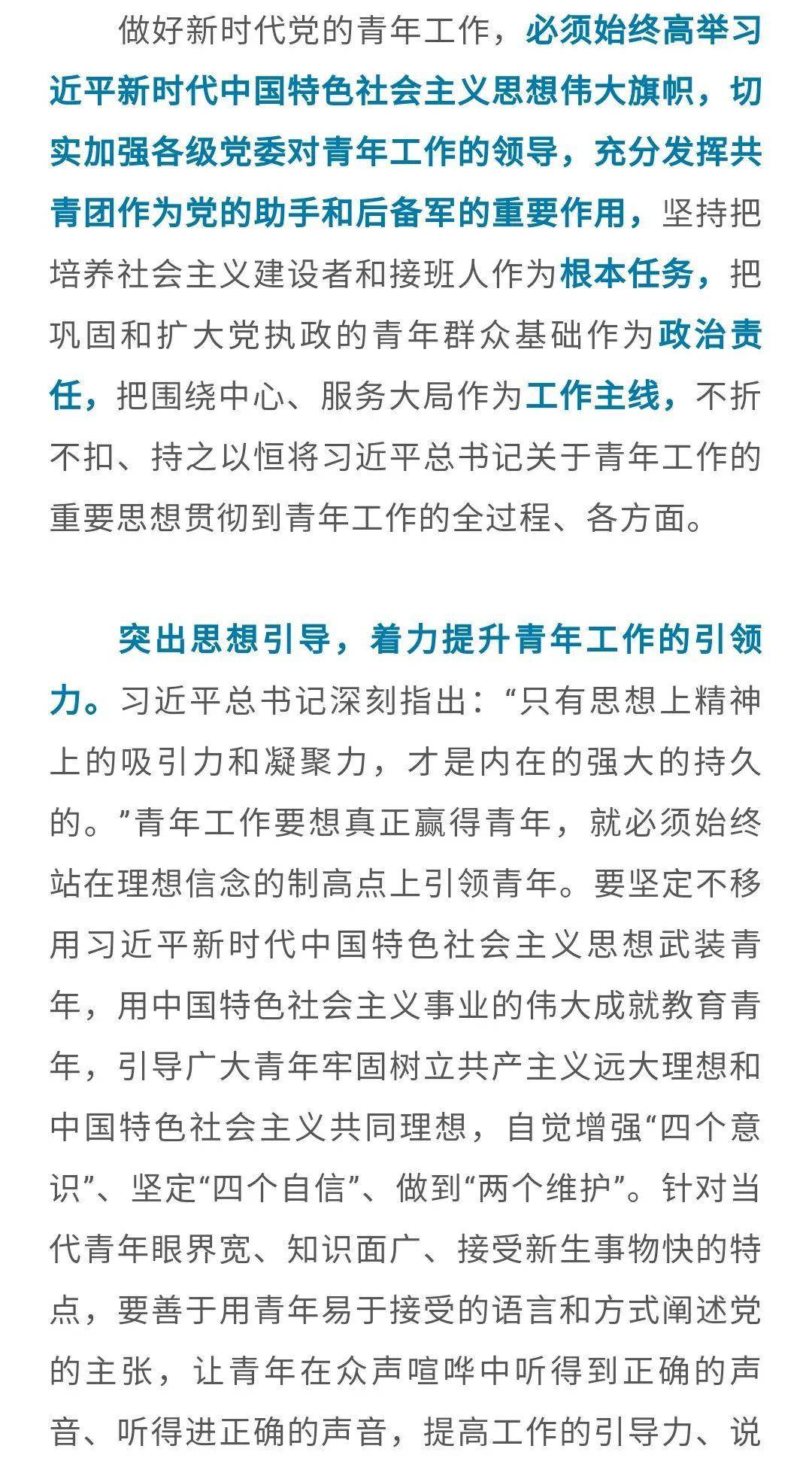 做好新时代党的青年工作，必须始终高举习近平新时代中国特色社会主义思想伟大旗帜，切实加强各级党委对青年工作的领导，充分发挥共青团作为党的助手和后备军的重要作用，坚持把培养社会主义建设者和接班人作为根本任务，把巩固和扩大党执政的青年群众基础作为政治责任，把围绕中心、服务大局作为工作主线，不折不扣、持之以恒将习近平总书记关于青年工作的重要思想贯彻到青年工作的全过程、各方面。

突出思想引导，着力提升青年工作的引领力。习近平总书记深刻指出：“只有思想上精神上的吸引力和凝聚力，才是内在的强大的持久的。”青年工作要想真正赢得青年，就必须始终站在理想信念的制高点上引领青年。要坚定不移用习近平新时代中国特色社会主义思想武装青年，用中国特色社会主义事业的伟大成就教育青年，引导广大青年牢固树立共产主义远大理想和中国特色社会主义共同理想，自觉增强“四个意识”、坚定“四个自信”、做到“两个维护”。针对当代青年眼界宽、知识面广、接受新生事物快的特点，要善于用青年易于接受的语言和方式阐述党的主张，让青年在众声喧哗中听得到正确的声音、听得进正确的声音，提高工作的引导力、说